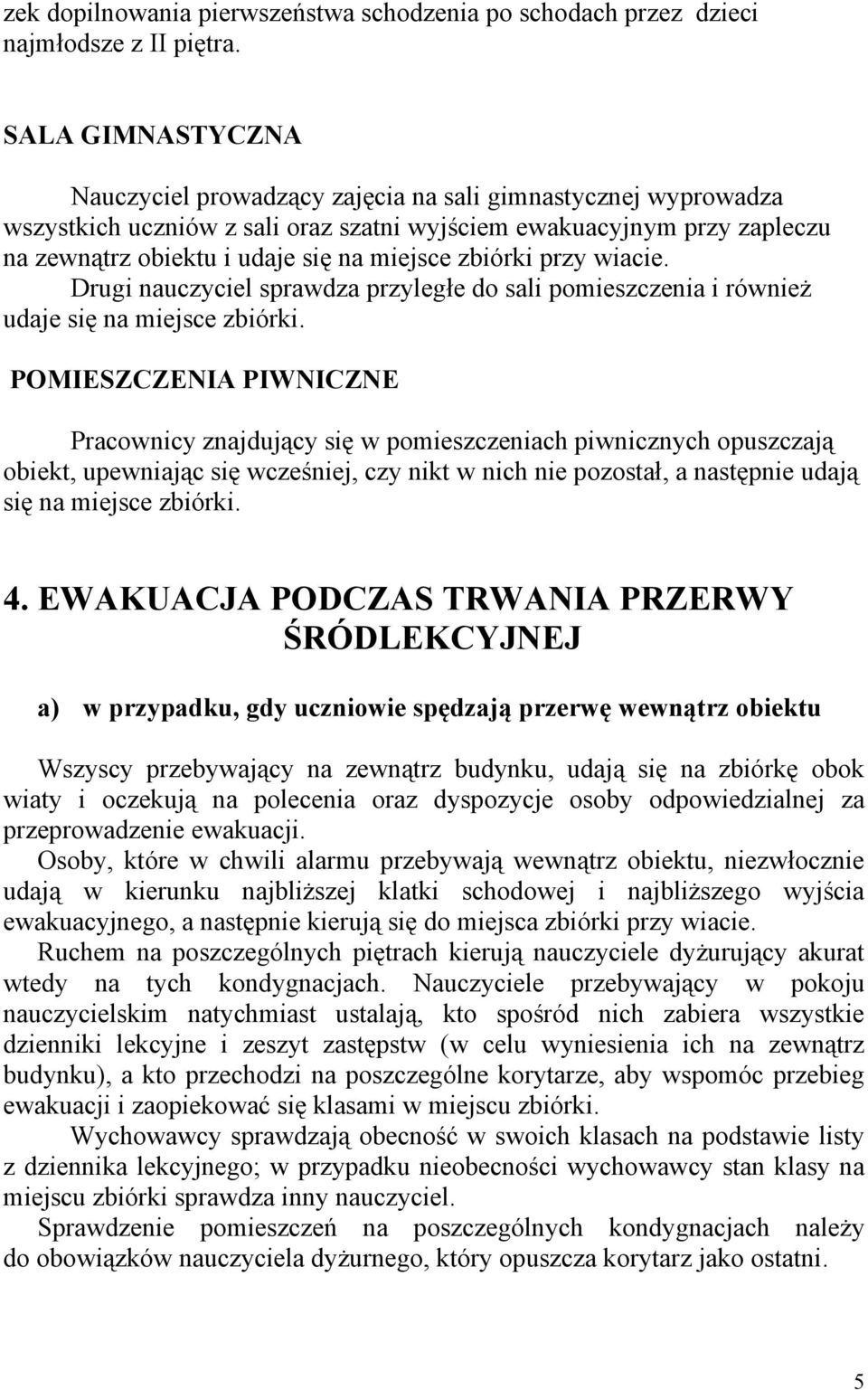 zek dopilnowania pierwszeństwa schodzenia po schodach przez dzieci najmłodsze z II piętra.

SALA GIMNASTYCZNA

Nauczyciel prowadzący zajęcia na sali gimnastycznej wyprowadza wszystkich uczniów z sali oraz szatni wyjściem ewakuacyjnym przy zapleczu na zewnątrz obiektu i udaje się na miejsce zbiórki przy wiacie. Drugi nauczyciel sprawdza przyległe do sali pomieszczenia i również udaje się na miejsce zbiórki.

POMIESZCZENIA PIWNICZNE

Pracownicy znajdujący się w pomieszczeniach piwnicznych opuszczają obiekt, upewniając się wcześniej, czy nikt w nich nie pozostał, a następnie udają się na miejsce zbiórki.

4. EWAKUACJA PODCZAS TRWANIA PRZERWY ŚRÓDLEKCYJNEJ

a) w przypadku, gdy uczniowie spędzają przerwę wewnątrz obiektu

Wszyscy przebywający na zewnątrz budynku, udają się na zbiórkę obok wiaty i oczekują na polecenia oraz dyspozycje osoby odpowiedzialnej za przeprowadzenie ewakuacji.
Osoby, które w chwili alarmu przebywają wewnątrz obiektu, niezwłocznie udają w kierunku najbliższej klatki schodowej i najbliższego wyjścia ewakuacyjnego, a następnie kierują się do miejsca zbiórki przy wiacie.
Ruchem na poszczególnych piętrach kierują nauczyciele dyżurujący akurat wtedy na tych kondygnacjach. Nauczyciele przebywający w pokoju nauczycielskim natychmiast ustalają, kto spośród nich zabiera wszystkie dzienniki lekcyjne i zeszyt zastępstw (w celu wyniesienia ich na zewnątrz budynku), a kto przechodzi na poszczególne korytarze, aby wspomóc przebieg ewakuacji i zaopiekować się klasami w miejscu zbiórki.
Wychowawcy sprawdzają obecność w swoich klasach na podstawie listy z dziennika lekcyjnego; w przypadku nieobecności wychowawcy stan klasy na miejscu zbiórki sprawdza inny nauczyciel.
Sprawdzenie pomieszczeń na poszczególnych kondygnacjach należy do obowiązków nauczyciela dyżurnego, który opuszcza korytarz jako ostatni.

5